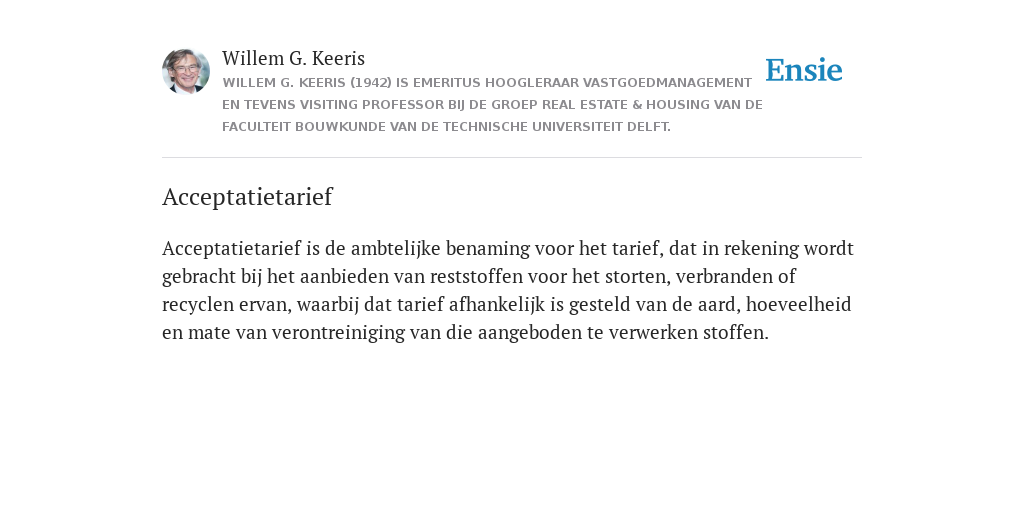 Willem G. Keeris

WILLEM G. KEERIS (1942) IS EMERITUS HOOGLERAAR VASTGOEDMANAGEMENT EN TEVENS VISITING PROFESSOR BIJ DE GROEP REAL ESTATE & HOUSING VAN DE FACULTEIT BOUWKUNDE VAN DE TECHNISCHE UNIVERSITEIT DELFT.

Ensie

Acceptatietarief

Acceptatietarief is de ambtelijke benaming voor het tarief, dat in rekening wordt gebracht bij het aanbieden van reststoffen voor het storten, verbranden of recyclen ervan, waarbij dat tarief afhankelijk is gesteld van de aard, hoeveelheid en mate van verontreiniging van die aangeboden te verwerken stoffen.